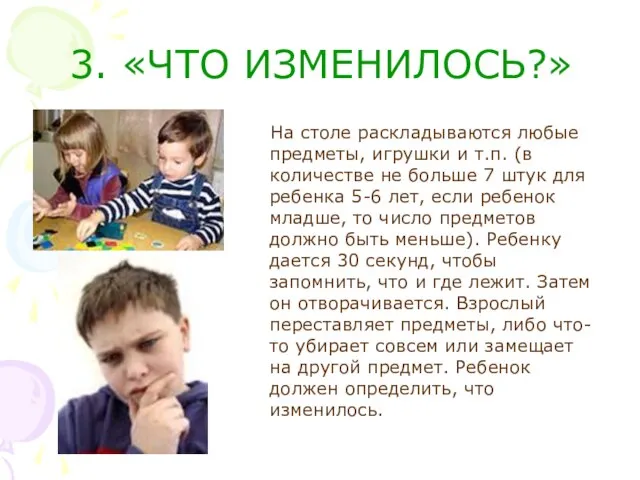 3. «ЧТО ИЗМЕНИЛОСЬ?»

На столе раскладываются любые предметы, игрушки и т.п. (в количестве не больше 7 штук для ребенка 5-6 лет, если ребенок младше, то число предметов должно быть меньше). Ребенку дается 30 секунд, чтобы запомнить, что и где лежит. Затем он отворачивается. Взрослый переставляет предметы, либо что-то убирает совсем или замещает на другой предмет. Ребенок должен определить, что изменилось.